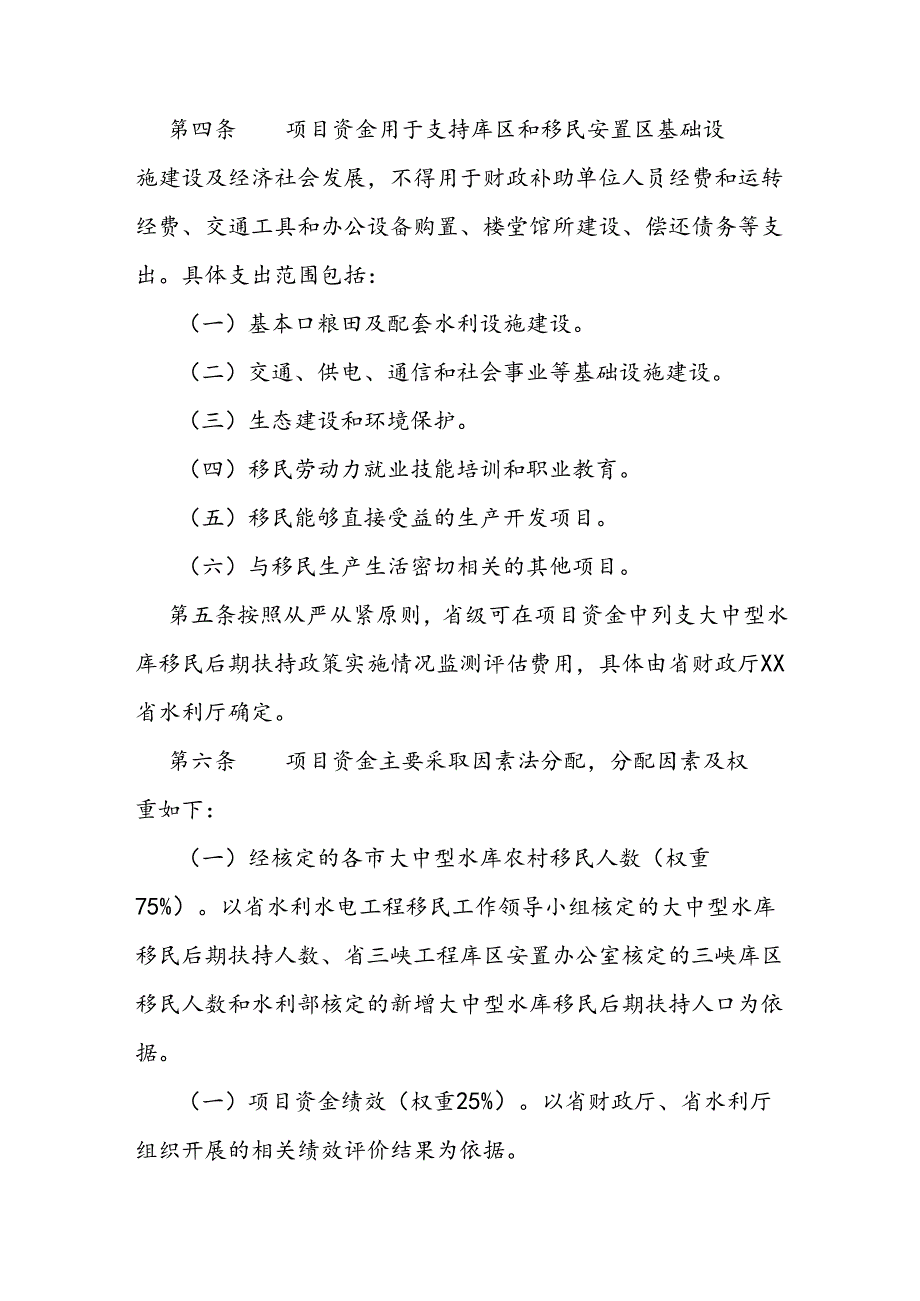 第四条　　项目资金用于支持库区和移民安置区基础设施建设及经济社会发展，不得用于财政补助单位人员经费和运转经费、交通工具和办公设备购置、楼堂馆所建设、偿还债务等支出。具体支出范围包括：

（一）基本口粮田及配套水利设施建设。

（二）交通、供电、通信和社会事业等基础设施建设。

（三）生态建设和环境保护。

（四）移民劳动力就业技能培训和职业教育。

（五）移民能够直接受益的生产开发项目。

（六）与移民生产生活密切相关的其他项目。

第五条按照从严从紧原则，省级可在项目资金中列支大中型水库移民后期扶持政策实施情况监测评估费用，具体由省财政厅XX省水利厅确定。

第六条　　项目资金主要采取因素法分配，分配因素及权重如下：

（一）经核定的各市大中型水库农村移民人数（权重75%）。以省水利水电工程移民工作领导小组核定的大中型水库移民后期扶持人数、省三峡工程库区安置办公室核定的三峡库区移民人数和水利部核定的新增大中型水库移民后期扶持人口为依据。

（一）项目资金绩效（权重25%）。以省财政厅、省水利厅组织开展的相关绩效评价结果为依据。